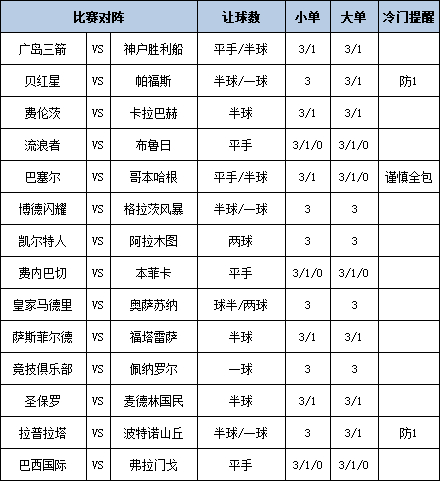 | 比赛对阵 | | | 让球数 | 小单 | 大单 | 冷门提醒 |
|---|---|---|---|---|---|---|
| 广岛三箭 | VS | 神户胜利船 | 平手/半球 | 3/1 | 3/1 | |
| 贝红星 | VS | 帕福斯 | 半球/一球 | 3 | 3/1 | 防1 |
| 费伦茨 | VS | 卡拉巴赫 | 半球 | 3/1 | 3/1 | |
| 流浪者 | VS | 布鲁日 | 平手 | 3/1/0 | 3/1/0 | |
| 巴塞尔 | VS | 哥本哈根 | 平手/半球 | 3/1 | 3/1/0 | 谨慎全包 |
| 博德闪耀 | VS | 格拉茨风暴 | 半球/一球 | 3 | 3 | |
| 凯尔特人 | VS | 阿拉木图 | 两球 | 3 | 3 | |
| 费内巴切 | VS | 本菲卡 | 平手 | 3/1/0 | 3/1/0 | |
| 皇家马德里 | VS | 奥萨苏纳 | 球半/两球 | 3 | 3 | |
| 萨斯菲尔德 | VS | 福塔雷萨 | 半球 | 3/1 | 3/1 | |
| 竞技俱乐部 | VS | 佩纳罗尔 | 一球 | 3 | 3 | |
| 圣保罗 | VS | 麦德林国民 | 半球 | 3/1 | 3/1 | |
| 拉普拉塔 | VS | 波特诺山丘 | 半球/一球 | 3 | 3/1 | 防1 |
| 巴西国际 | VS | 弗拉门戈 | 平手 | 3/1/0 | 3/1/0 | |